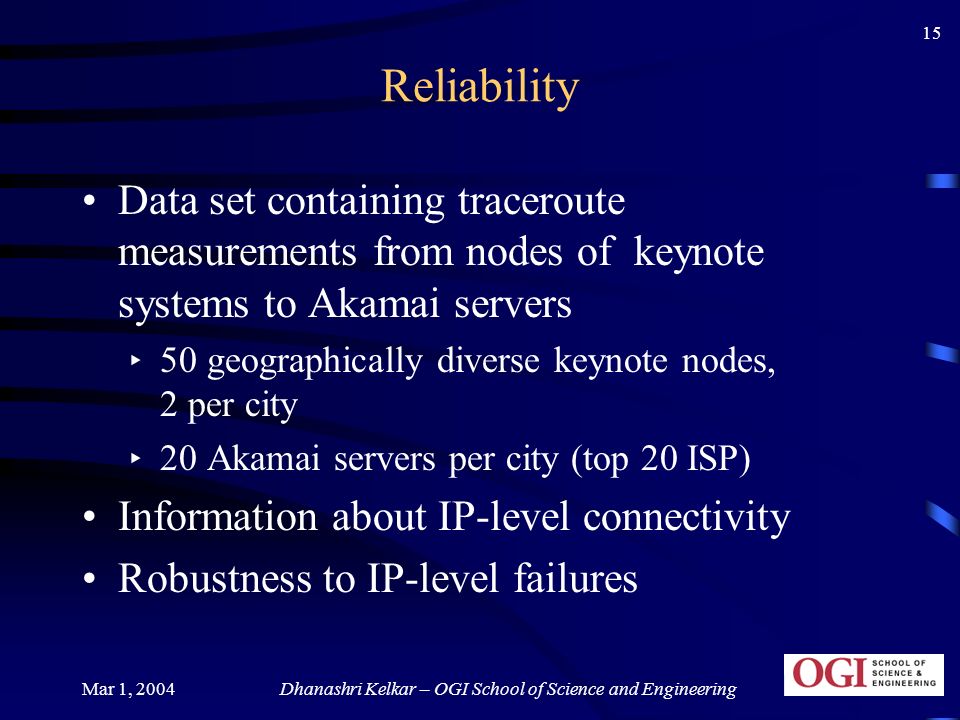 15

Reliability

• Data set containing traceroute measurements from nodes of keynote systems to Akamai servers
‣ 50 geographically diverse keynote nodes, 2 per city
‣ 20 Akamai servers per city (top 20 ISP)
• Information about IP-level connectivity
• Robustness to IP-level failures

Mar 1, 2004
Dhanashri Kelkar – OGI School of Science and Engineering
OGI SCHOOL OF SCIENCE & ENGINEERING